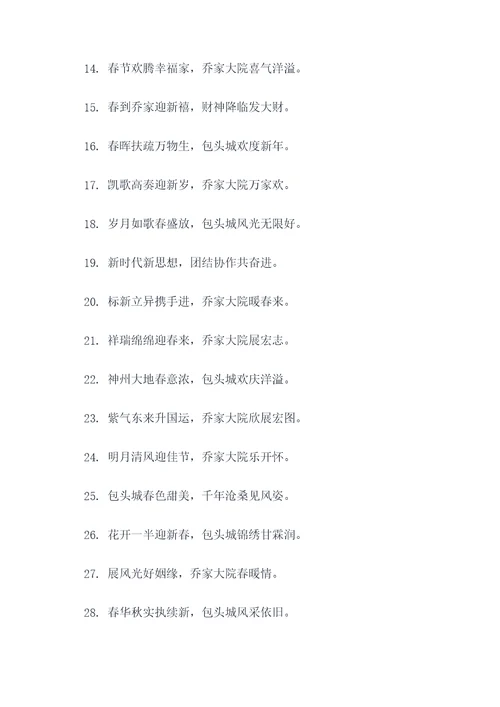 14. 春节欢腾幸福家，乔家大院喜气洋溢。

15. 春到乔家迎新禧，财神降临发大财。

16. 春晖扶疏万物生，包头城欢度新年。

17. 凯歌高奏迎新岁，乔家大院万家欢。

18. 岁月如歌春盛放，包头城风光无限好。

19. 新时代新思想，团结协作共奋进。

20. 标新立异携手进，乔家大院暖春来。

21. 祥瑞绵绵迎春来，乔家大院展宏志。

22. 神州大地春意浓，包头城欢庆洋溢。

23. 紫气东来升国运，乔家大院欣展宏图。

24. 明月清风迎佳节，乔家大院乐开怀。

25. 包头城春色甜美，千年沧桑见风姿。

26. 花开一半迎新春，包头城锦绣甘霖润。

27. 展风光好姻缘，乔家大院春暖情。

28. 春华秋实执续新，包头城风采依旧。